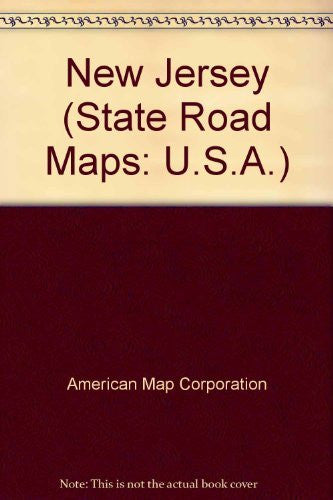 New Jersey (State Road Maps: U.S.A.)

American Map Corporation

Note: This is not the actual book cover